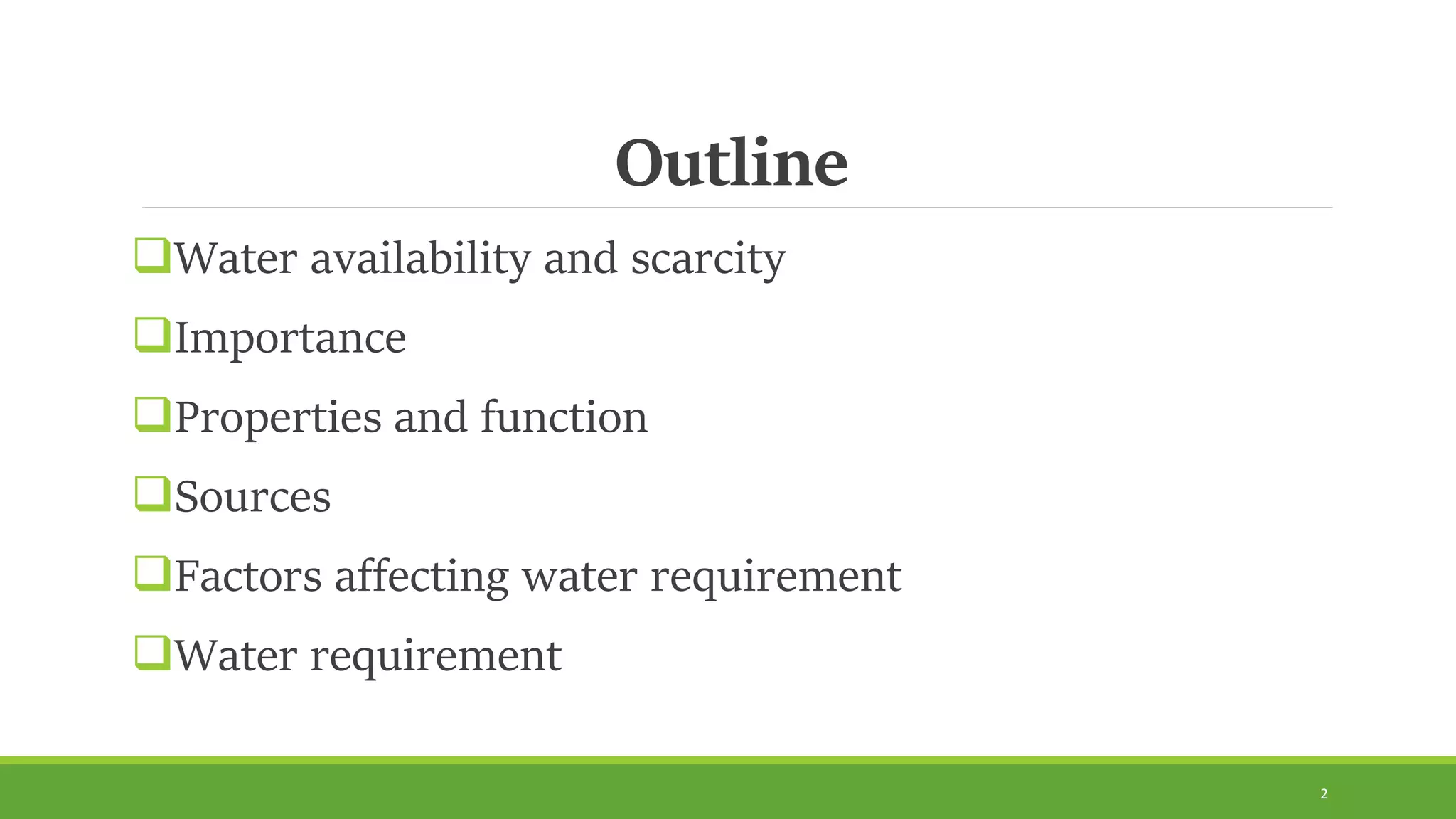 Outline

❑Water availability and scarcity

❑Importance

❑Properties and function

❑Sources

❑Factors affecting water requirement

❑Water requirement

2